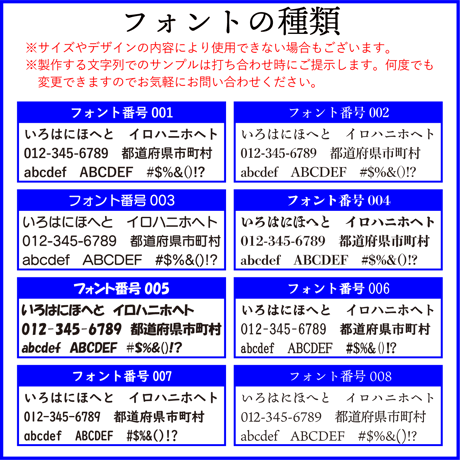 フォントの種類

※サイズやデザインの内容により使用できない場合もございます。
※製作する文字列でのサンプルは打ち合わせ時にご提示します。何度でも変更できますのでお気軽にお問い合わせください。

フォント番号 001
いろはにほへと　イロハニホヘト
012-345-6789　都道府県市町村
abcdef　ABCDEF　#$%&()!?

フォント番号 002
いろはにほへと　イロハニホヘト
012-345-6789　都道府県市町村
abcdef　ABCDEF　#$%&()!?

フォント番号 003
いろはにほへと　イロハニホヘト
012-345-6789　都道府県市町村
abcdef　ABCDEF　#$%&()!?

フォント番号 004
いろはにほへと　イロハニホヘト
012-345-6789　都道府県市町村
abcdef　ABCDEF　#$%&()!?

フォント番号 005
いろはにほへと　イロハニホヘト
012-345-6789　都道府県市町村
abcdef　ABCDEF　#$%&()!?

フォント番号 006
いろはにほへと　イロハニホヘト
012-345-6789　都道府県市町村
abcdef　ABCDEF　#$%&()!?

フォント番号 007
いろはにほへと　イロハニホヘト
012-345-6789　都道府県市町村
abcdef　ABCDEF　#$%&()!?

フォント番号 008
いろはにほへと　イロハニホヘト
012-345-6789　都道府県市町村
abcdef　ABCDEF　#$%&()!?